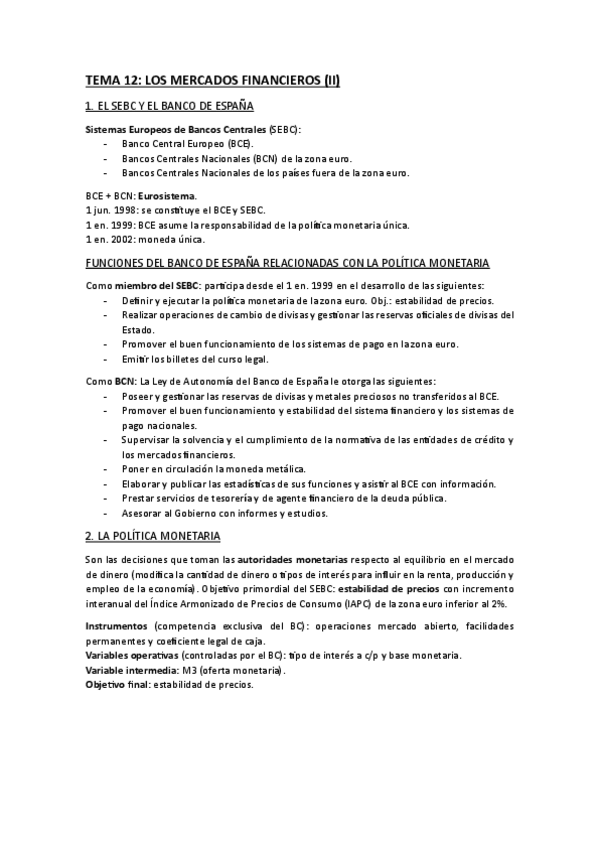 TEMA 12: LOS MERCADOS FINANCIEROS (II)

1. EL SEBC Y EL BANCO DE ESPAÑA

Sistemas Europeos de Bancos Centrales (SEBC):
- Banco Central Europeo (BCE).
- Bancos Centrales Nacionales (BCN) de la zona euro.
- Bancos Centrales Nacionales de los países fuera de la zona euro.

BCE + BCN: Eurosistema.
1 jun. 1998: se constituye el BCE y SEBC.
1 en. 1999: BCE asume la responsabilidad de la política monetaria única.
1 en. 2002: moneda única.

FUNCIONES DEL BANCO DE ESPAÑA RELACIONADAS CON LA POLÍTICA MONETARIA

Como miembro del SEBC: participa desde el 1 en. 1999 en el desarrollo de las siguientes:
- Definir y ejecutar la política monetaria de la zona euro. Obj.: estabilidad de precios.
- Realizar operaciones de cambio de divisas y gestionar las reservas oficiales de divisas del Estado.
- Promover el buen funcionamiento de los sistemas de pago en la zona euro.
- Emitir los billetes del curso legal.

Como BCN: La Ley de Autonomía del Banco de España le otorga las siguientes:
- Poseer y gestionar las reservas de divisas y metales preciosos no transferidos al BCE.
- Promover el buen funcionamiento y estabilidad del sistema financiero y los sistemas de pago nacionales.
- Supervisar la solvencia y el cumplimiento de la normativa de las entidades de crédito y los mercados financieros.
- Poner en circulación la moneda metálica.
- Elaborar y publicar las estadísticas de sus funciones y asistir al BCE con información.
- Prestar servicios de tesorería y de agente financiero de la deuda pública.
- Asesorar al Gobierno con informes y estudios.

2. LA POLÍTICA MONETARIA

Son las decisiones que toman las autoridades monetarias respecto al equilibrio en el mercado de dinero (modifica la cantidad de dinero o tipos de interés para influir en la renta, producción y empleo de la economía). Objetivo primordial del SEBC: estabilidad de precios con incremento interanual del Índice Armonizado de Precios de Consumo (IAPC) de la zona euro inferior al 2%.

Instrumentos (competencia exclusiva del BC): operaciones mercado abierto, facilidades permanentes y coeficiente legal de caja.
Variables operativas (controladas por el BC): tipo de interés a c/p y base monetaria.
Variable intermedia: M3 (oferta monetaria).
Objetivo final: estabilidad de precios.